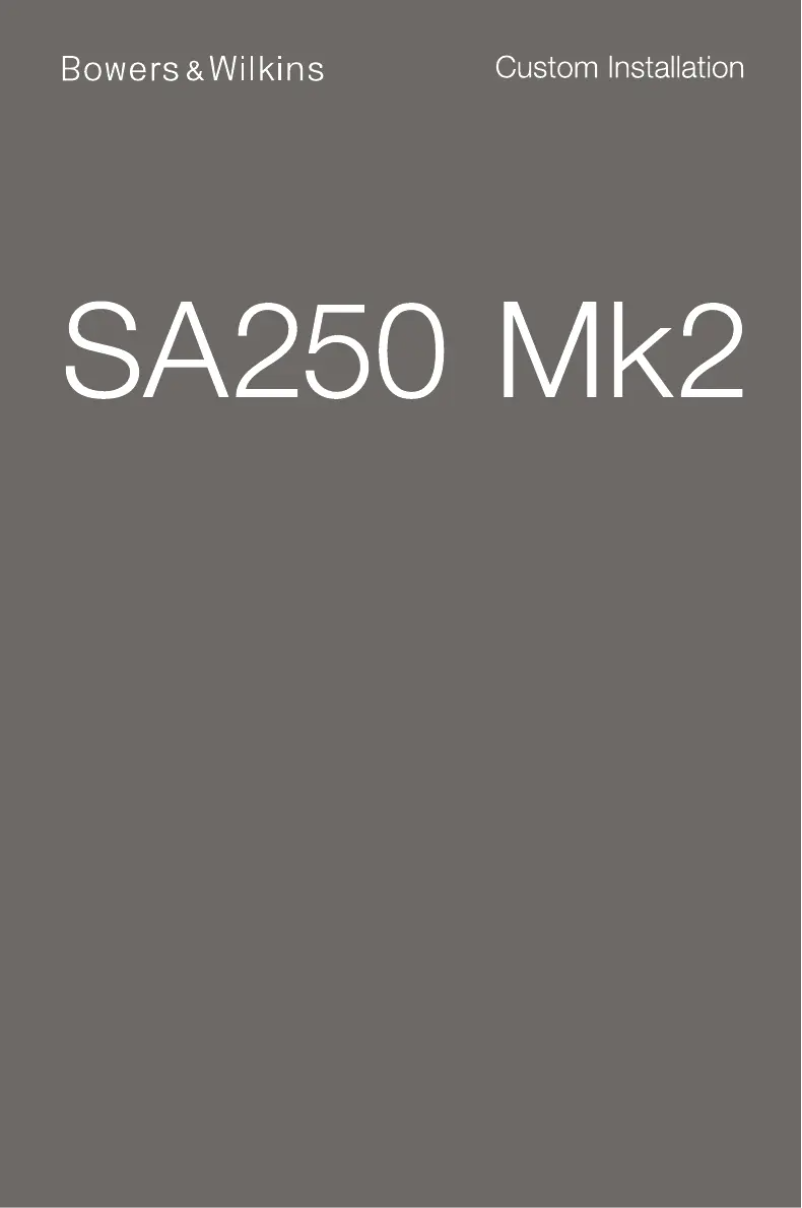 Bowers & Wilkins

Custom Installation

SA250 Mk2